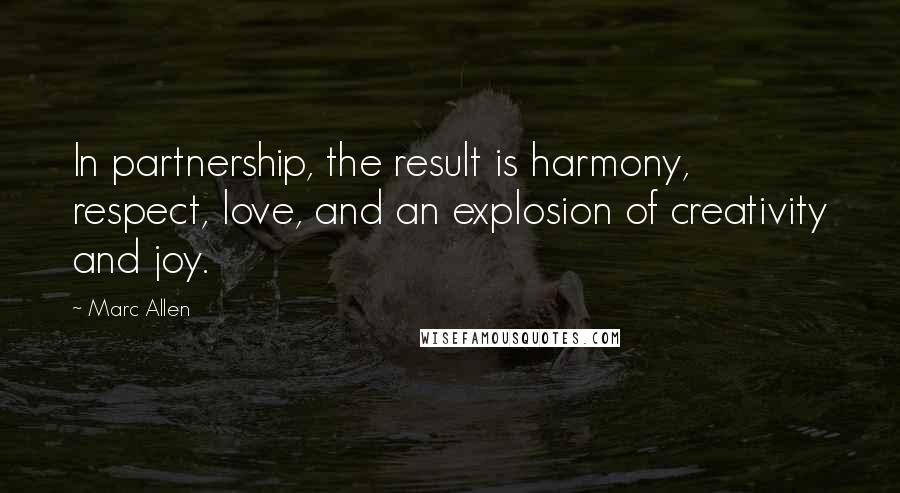 In partnership, the result is harmony, respect, love, and an explosion of creativity and joy.

~ Marc Allen

WISEFAMOUSQUOTES.COM